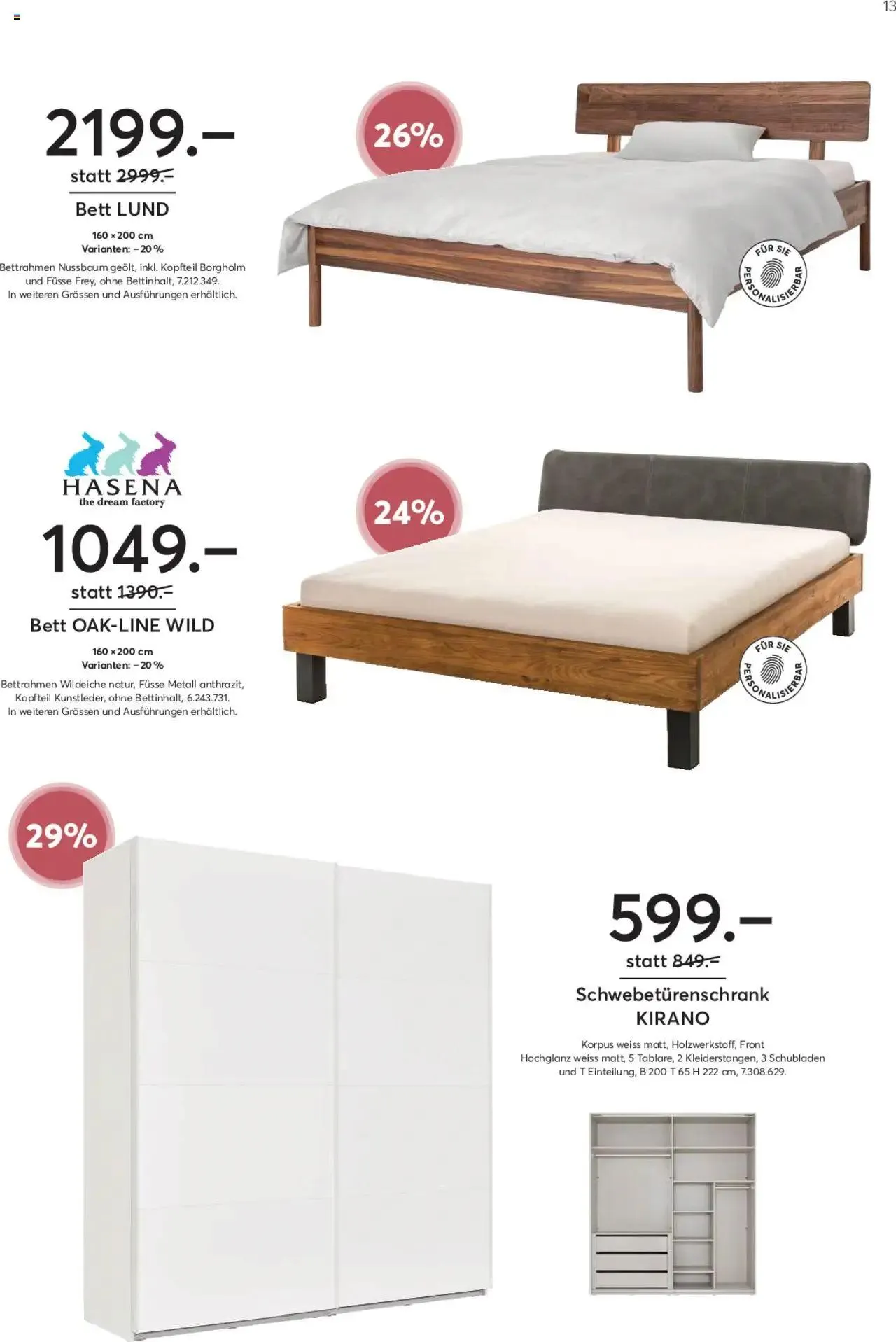 13

2199.–
statt 2999.–

Bett LUND

160 × 200 cm
Varianten: – 20 %

Bettrahmen Nussbaum geölt, inkl. Kopfteil Borgholm und Füsse Frey, ohne Bettinhalt, 7.212.349.
In weiteren Grössen und Ausführungen erhältlich.

26%

FÜR SIE
PERSONALISIERBAR

HASENA
the dream factory

1049.–
statt 1390.–

Bett OAK-LINE WILD

160 × 200 cm
Varianten: – 20 %

Bettrahmen Wildeiche natur, Füsse Metall anthrazit, Kopfteil Kunstleder, ohne Bettinhalt, 6.243.731.
In weiteren Grössen und Ausführungen erhältlich.

24%

FÜR SIE
PERSONALISIERBAR

29%

599.–
statt 849.–

Schwebetürenschrank
KIRANO

Korpus weiss matt, Holzwerkstoff, Front Hochglanz weiss matt, 5 Tablare, 2 Kleiderstangen, 3 Schubladen und T Einteilung, B 200 T 65 H 222 cm, 7.308.629.